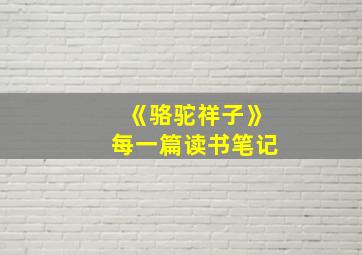 《骆驼祥子》
每一篇读书笔记